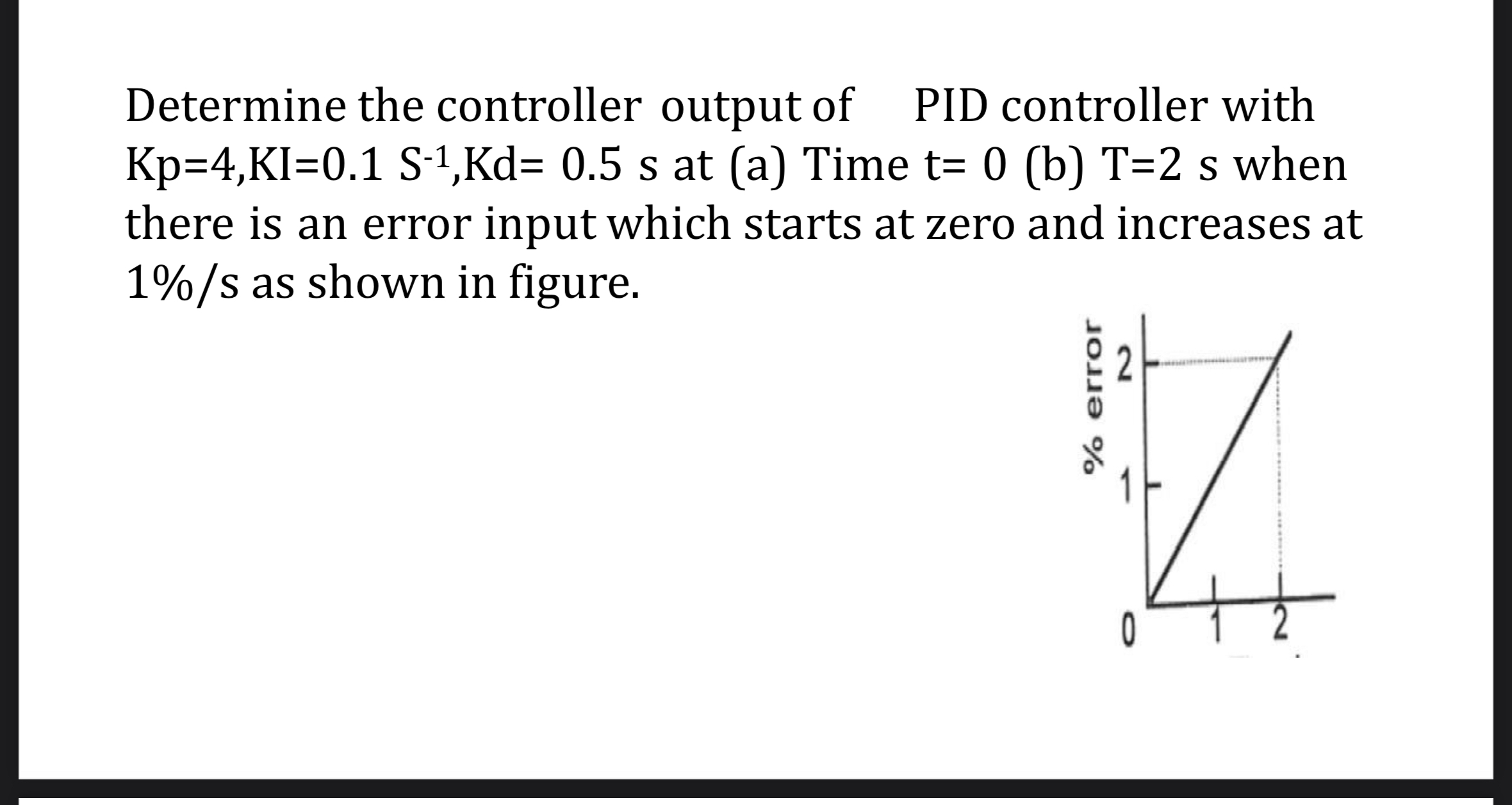 Determine the controller output of PID controller with Kp=4,KI=0.1 $S^{-1}$,Kd= 0.5 s at (a) Time t= 0 (b) T=2 s when there is an error input which starts at zero and increases at 1%/s as shown in figure.

% error
2
1
0
1
2